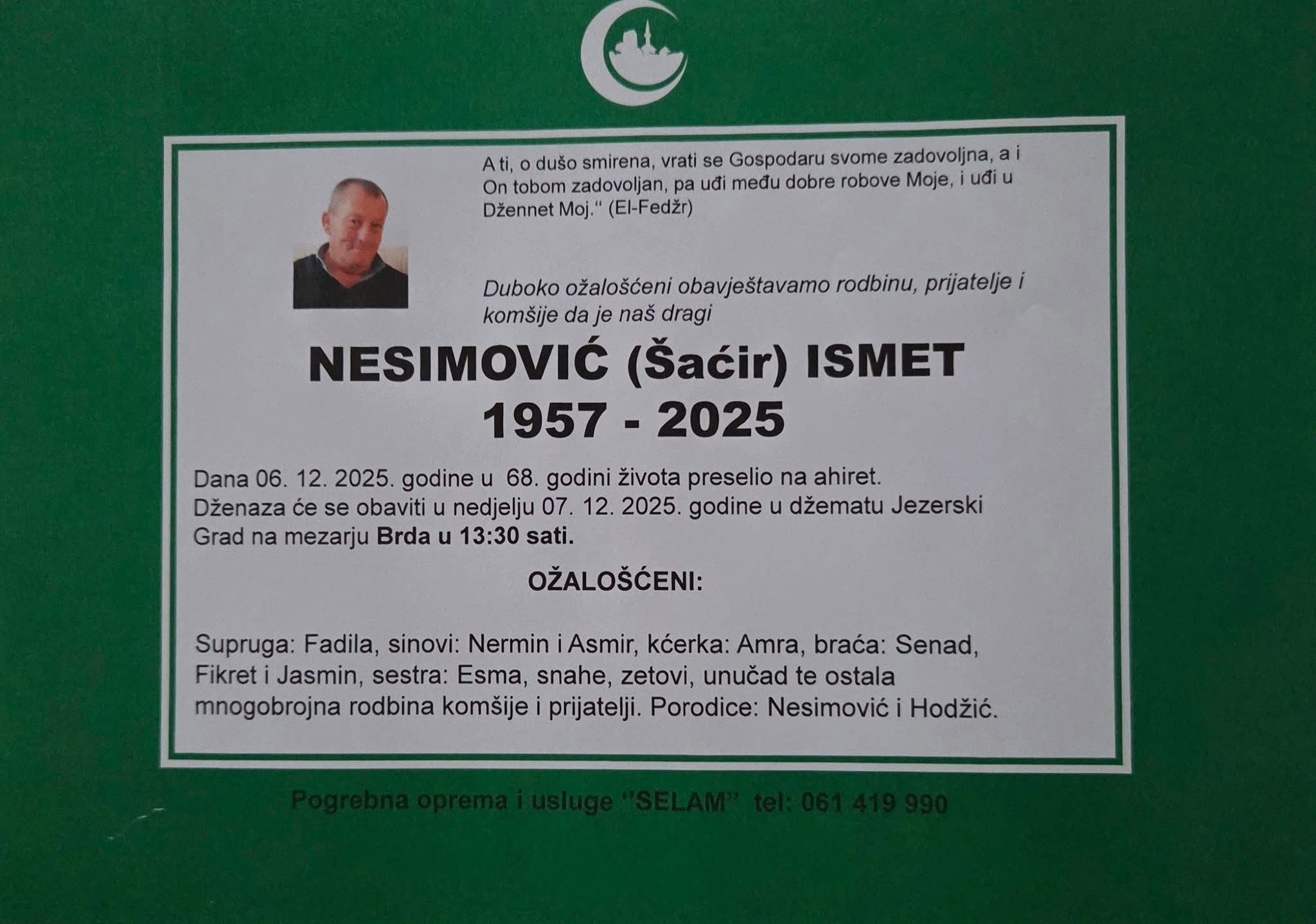 A ti, o dušo smirena, vrati se Gospodaru svome zadovoljna, a i On tobom zadovoljan, pa uđi među dobre robove Moje, i uđi u Džennet Moj." (El-Fedžr)

Duboko ožalošćeni obavještavamo rodbinu, prijatelje i komšije da je naš dragi

NESIMOVIĆ (Šaćir) ISMET
1957 - 2025

Dana 06. 12. 2025. godine u 68. godini života preselio na ahiret. Dženaza će se obaviti u nedjelju 07. 12. 2025. godine u džematu Jezerski Grad na mezarju Brda u 13:30 sati.

OŽALOŠĆENI:

Supruga: Fadila, sinovi: Nermin i Asmir, kćerka: Amra, braća: Senad, Fikret i Jasmin, sestra: Esma, snahe, zetovi, unučad te ostala mnogobrojna rodbina komšije i prijatelji. Porodice: Nesimović i Hodžić.

Pogrebna oprema i usluge "SELAM" tel: 061 419 990